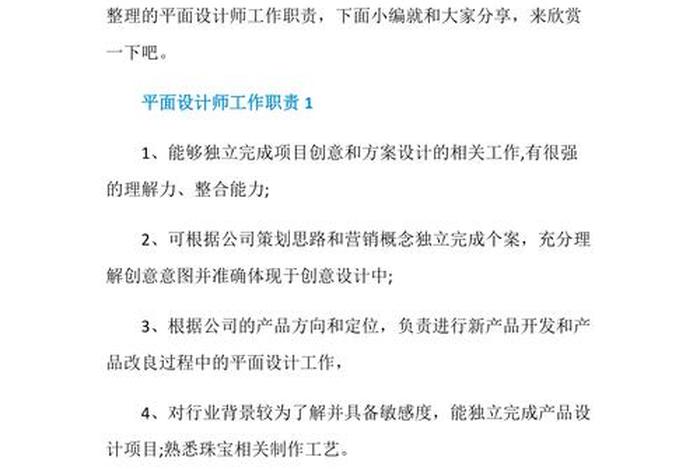 整理的平面设计师工作职责，下面小编就和大家分享，来欣赏一下吧。

平面设计师工作职责 1

1、能够独立完成项目创意和方案设计的相关工作,有很强的理解力、整合能力;

2、可根据公司策划思路和营销概念独立完成个案，充分理解创意意图并准确体现于创意设计中;

3、根据公司的产品方向和定位，负责进行新产品开发和产品改良过程中的平面设计工作，

4、对行业背景较为了解并具备敏感度，能独立完成产品设计项目;熟悉珠宝相关制作工艺。